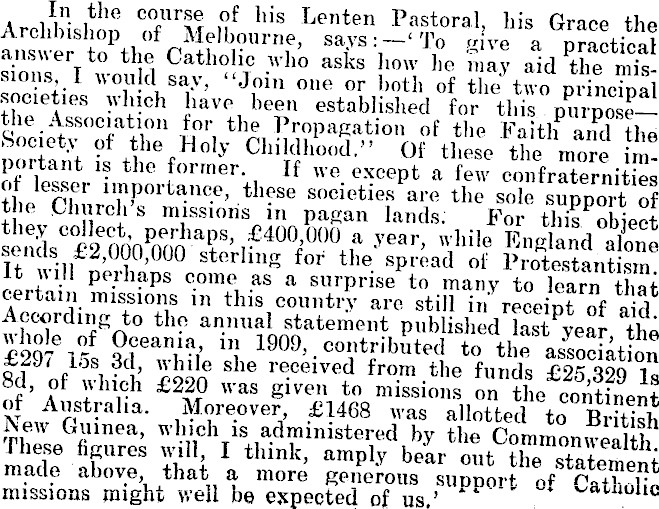 In the course of his Lenten Pastoral, his Grace the Archbishop of Melbourne, says:—'To give a practical answer to the Catholic who asks how he may aid the missions, I would say, "Join one or both of the two principal societies which have been established for this purpose—the Association for the Propagation of the Faith and the Society of the Holy Childhood." Of these the more important is the former. If we except a few confraternities of lesser importance, these societies are the sole support of the Church's missions in pagan lands. For this object they collect, perhaps, £400,000 a year, while England alone sends £2,000,000 sterling for the spread of Protestantism. It will perhaps come as a surprise to many to learn that certain missions in this country are still in receipt of aid. According to the annual statement published last year, the whole of Oceania, in 1909, contributed to the association £297 15s 3d, while she received from the funds £25,329 1s 8d, of which £220 was given to missions on the continent of Australia. Moreover, £1468 was allotted to British New Guinea, which is administered by the Commonwealth. These figures will, I think, amply bear out the statement made above, that a more generous support of Catholic missions might well be expected of us.'